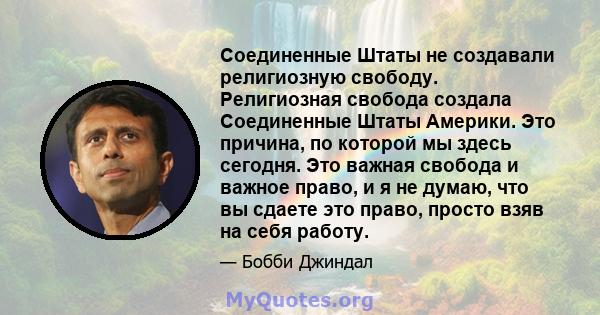 Соединенные Штаты не создавали религиозную свободу. Религиозная свобода создала Соединенные Штаты Америки. Это причина, по которой мы здесь сегодня. Это важная свобода и важное право, и я не думаю, что вы сдаете это право, просто взяв на себя работу.

— Бобби Джиндал

MyQuotes.org